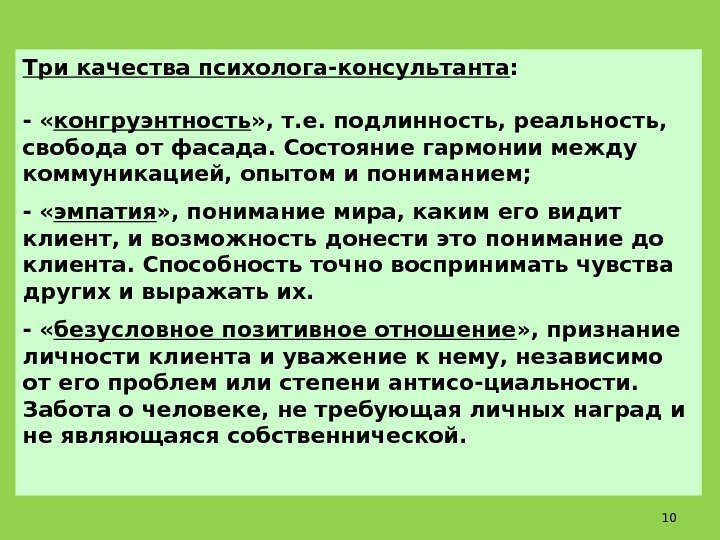 Три качества психолога-консультанта:

- «конгруэнтность», т.е. подлинность, реальность, свобода от фасада. Состояние гармонии между коммуникацией, опытом и пониманием;

- «эмпатия», понимание мира, каким его видит клиент, и возможность донести это понимание до клиента. Способность точно воспринимать чувства других и выражать их.

- «безусловное позитивное отношение», признание личности клиента и уважение к нему, независимо от его проблем или степени антисо-циальности. Забота о человеке, не требующая личных наград и не являющаяся собственнической.

10